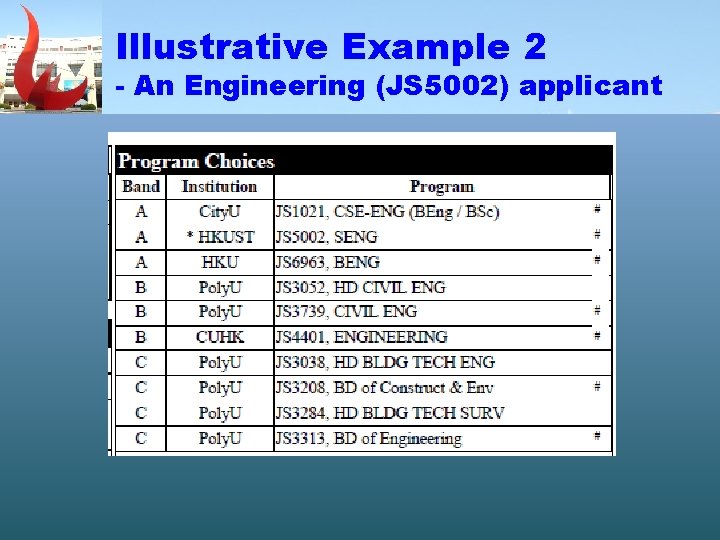 Illustrative Example 2
- An Engineering (JS5002) applicant

Program Choices

| Band | Institution | Program | |
|---|---|---|---|
| A | CityU | JS1021, CSE-ENG (BEng / BSc) | # |
| A | * HKUST | JS5002, SENG | # |
| A | HKU | JS6963, BENG | # |
| B | PolyU | JS3052, HD CIVIL ENG | |
| B | PolyU | JS3739, CIVIL ENG | # |
| B | CUHK | JS4401, ENGINEERING | # |
| C | PolyU | JS3038, HD BLDG TECH ENG | |
| C | PolyU | JS3208, BD of Construct & Env | # |
| C | PolyU | JS3284, HD BLDG TECH SURV | |
| C | PolyU | JS3313, BD of Engineering | # |